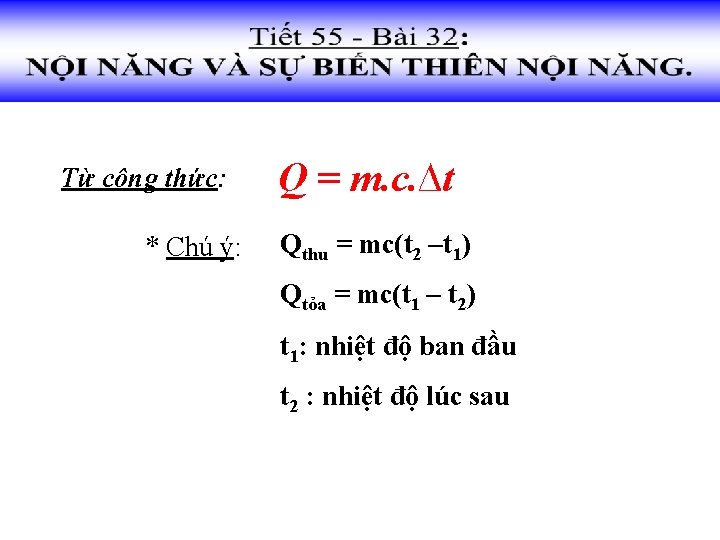 Tiết 55 - Bài 32:
NỘI NĂNG VÀ SỰ BIẾN THIÊN NỘI NĂNG.

Từ công thức: $Q = m.c.\Delta t$

* Chú ý: $Q_{thu} = mc(t_2 - t_1)$

$Q_{tỏa} = mc(t_1 - t_2)$

$t_1$: nhiệt độ ban đầu

$t_2$ : nhiệt độ lúc sau